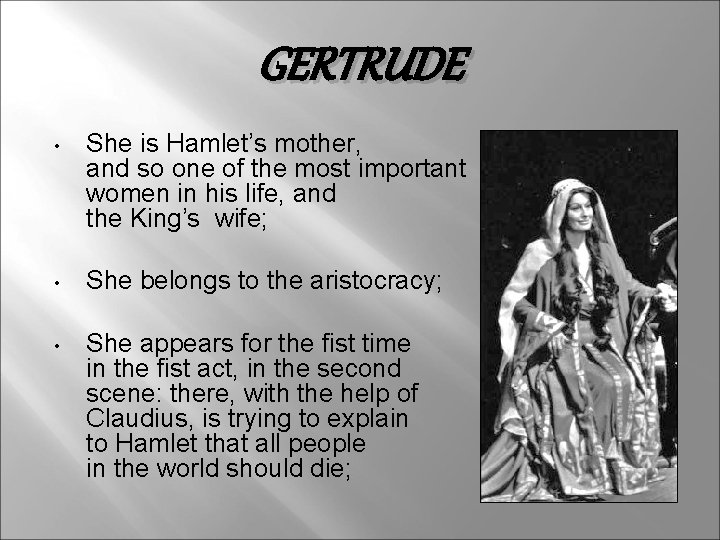 GERTRUDE

• She is Hamlet's mother, and so one of the most important women in his life, and the King's wife;

• She belongs to the aristocracy;

• She appears for the fist time in the fist act, in the second scene: there, with the help of Claudius, is trying to explain to Hamlet that all people in the world should die;